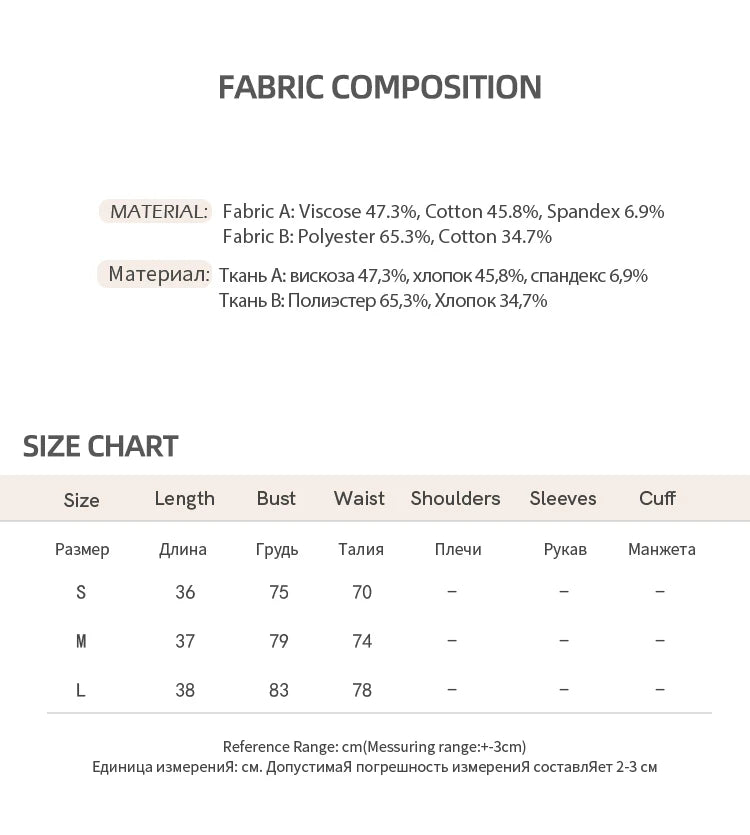 FABRIC COMPOSITION

MATERIAL: Fabric A: Viscose 47.3%, Cotton 45.8%, Spandex 6.9%
Fabric B: Polyester 65.3%, Cotton 34.7%

Материал: Ткань A: вискоза 47,3%, хлопок 45,8%, спандекс 6,9%
Ткань B: Полиэстер 65,3%, Хлопок 34,7%

SIZE CHART

| Size | Length | Bust | Waist | Shoulders | Sleeves | Cuff |
|---|---|---|---|---|---|---|
| Размер | Длина | Грудь | Талия | Плечи | Рукав | Манжета |
| S | 36 | 75 | 70 | - | - | - |
| M | 37 | 79 | 74 | - | - | - |
| L | 38 | 83 | 78 | - | - | - |

Reference Range: cm(Messuring range:+-3cm)
Единица измерениЯ: см. ДопустимаЯ погрешность измерениЯ составлЯет 2-3 см